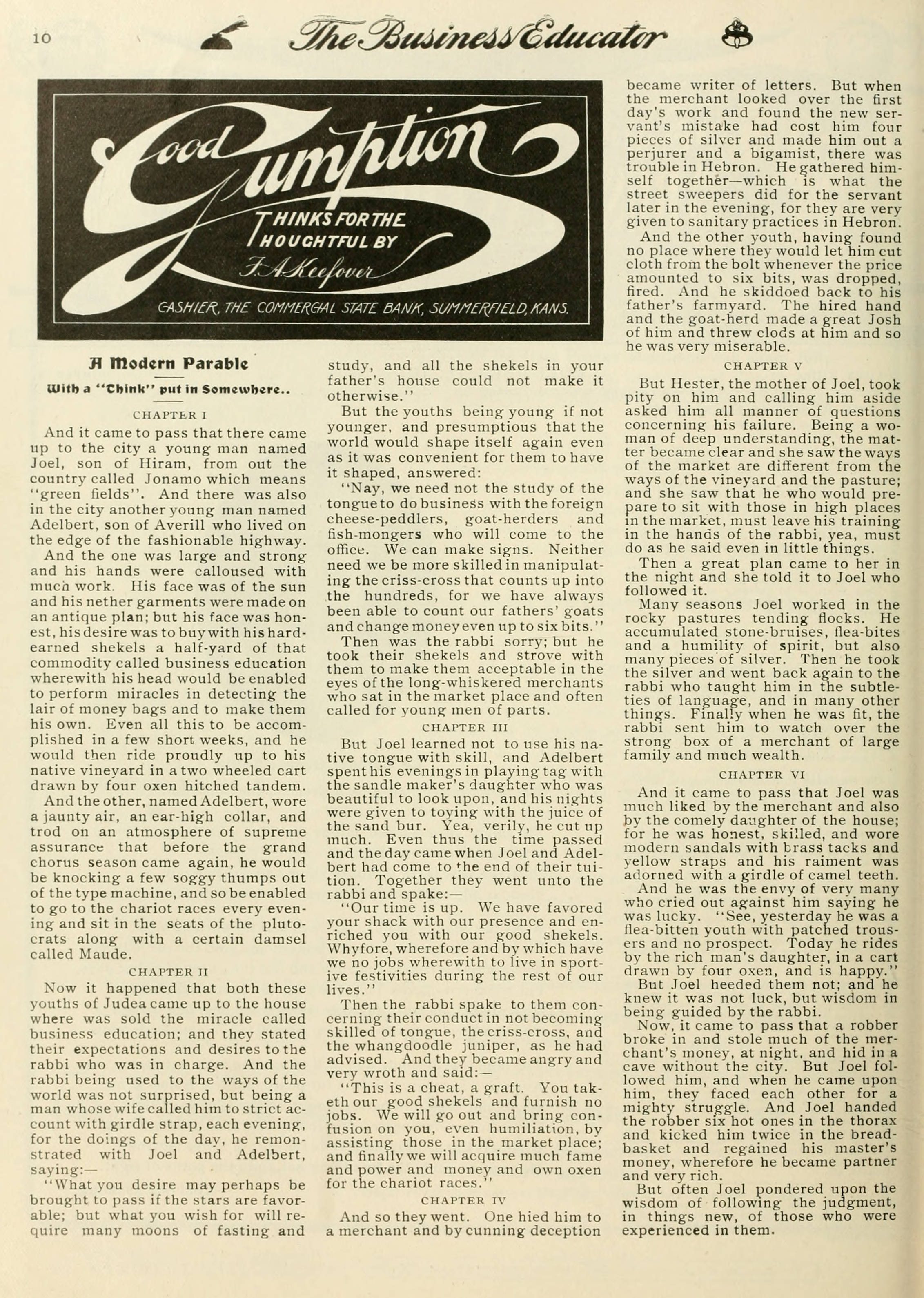 10 The Business Educator

Good Gumption

THINKS FOR THE THOUGHTFUL BY

F. A. Keefover

CASHIER, THE COMMERCIAL STATE BANK, SUMMERFIELD, KANS.

A Modern Parable

With a "Think" put in Somewhere..

CHAPTER I

And it came to pass that there came up to the city a young man named Joel, son of Hiram, from out the country called Jonamo which means "green fields". And there was also in the city another young man named Adelbert, son of Averill who lived on the edge of the fashionable highway.

And the one was large and strong and his hands were calloused with much work. His face was of the sun and his nether garments were made on an antique plan; but his face was honest, his desire was to buy with his hard-earned shekels a half-yard of that commodity called business education wherewith his head would be enabled to perform miracles in detecting the lair of money bags and to make them his own. Even all this to be accomplished in a few short weeks, and he would then ride proudly up to his native vineyard in a two wheeled cart drawn by four oxen hitched tandem.

And the other, named Adelbert, wore a jaunty air, an ear-high collar, and trod on an atmosphere of supreme assurance that before the grand chorus season came again, he would be knocking a few soggy thumps out of the type machine, and so be enabled to go to the chariot races every evening and sit in the seats of the plutocrats along with a certain damsel called Maude.

CHAPTER II

Now it happened that both these youths of Judea came up to the house where was sold the miracle called business education; and they stated their expectations and desires to the rabbi who was in charge. And the rabbi being used to the ways of the world was not surprised, but being a man whose wife called him to strict account with girdle strap, each evening, for the doings of the day, he remonstrated with Joel and Adelbert, saying:—

"What you desire may perhaps be brought to pass if the stars are favorable; but what you wish for will require many moons of fasting and study, and all the shekels in your father's house could not make it otherwise."

But the youths being young if not younger, and presumptious that the world would shape itself again even as it was convenient for them to have it shaped, answered:

"Nay, we need not the study of the tongue to do business with the foreign cheese-peddlers, goat-herders and fish-mongers who will come to the office. We can make signs. Neither need we be more skilled in manipulating the criss-cross that counts up into the hundreds, for we have always been able to count our fathers' goats and change money even up to six bits."

Then was the rabbi sorry; but he took their shekels and strove with them to make them acceptable in the eyes of the long-whiskered merchants who sat in the market place and often called for young men of parts.

CHAPTER III

But Joel learned not to use his native tongue with skill, and Adelbert spent his evenings in playing tag with the sandle maker's daughter who was beautiful to look upon, and his nights were given to toying with the juice of the sand bur. Yea, verily, he cut up much. Even thus the time passed and the day came when Joel and Adelbert had come to the end of their tuition. Together they went unto the rabbi and spake:—

"Our time is up. We have favored your shack with our presence and enriched you with our good shekels. Whyfore, wherefore and by which have we no jobs wherewith to live in sportive festivities during the rest of our lives."

Then the rabbi spake to them concerning their conduct in not becoming skilled of tongue, the criss-cross, and the whangdoodle juniper, as he had advised. And they became angry and very wroth and said:—

"This is a cheat, a graft. You taketh our good shekels and furnish no jobs. We will go out and bring confusion on you, even humiliation, by assisting those in the market place; and finally we will acquire much fame and power and money and own oxen for the chariot races."

CHAPTER IV

And so they went. One hied him to a merchant and by cunning deception became writer of letters. But when the merchant looked over the first day's work and found the new servant's mistake had cost him four pieces of silver and made him out a perjurer and a bigamist, there was trouble in Hebron. He gathered himself together—which is what the street sweepers did for the servant later in the evening, for they are very given to sanitary practices in Hebron.

And the other youth, having found no place where they would let him cut cloth from the bolt whenever the price amounted to six bits, was dropped, fired. And he skiddoed back to his father's farmyard. The hired hand and the goat-herd made a great Josh of him and threw clods at him and so he was very miserable.

CHAPTER V

But Hester, the mother of Joel, took pity on him and calling him aside asked him all manner of questions concerning his failure. Being a woman of deep understanding, the matter became clear and she saw the ways of the market are different from the ways of the vineyard and the pasture; and she saw that he who would prepare to sit with those in high places in the market, must leave his training in the hands of the rabbi, yea, must do as he said even in little things.

Then a great plan came to her in the night and she told it to Joel who followed it.

Many seasons Joel worked in the rocky pastures tending flocks. He accumulated stone-bruises, flea-bites and a humility of spirit, but also many pieces of silver. Then he took the silver and went back again to the rabbi who taught him in the subtleties of language, and in many other things. Finally when he was fit, the rabbi sent him to watch over the strong box of a merchant of large family and much wealth.

CHAPTER VI

And it came to pass that Joel was much liked by the merchant and also by the comely daughter of the house; for he was honest, skilled, and wore modern sandals with brass tacks and yellow straps and his raiment was adorned with a girdle of camel teeth.

And he was the envy of very many who cried out against him saying he was lucky. "See, yesterday he was a flea-bitten youth with patched trousers and no prospect. Today he rides by the rich man's daughter, in a cart drawn by four oxen, and is happy."

But Joel heeded them not; and he knew it was not luck, but wisdom in being guided by the rabbi.

Now, it came to pass that a robber broke in and stole much of the merchant's money, at night, and hid in a cave without the city. But Joel followed him, and when he came upon him, they faced each other for a mighty struggle. And Joel handed the robber six hot ones in the thorax and kicked him twice in the bread-basket and regained his master's money, wherefore he became partner and very rich.

But often Joel pondered upon the wisdom of following the judgment, in things new, of those who were experienced in them.